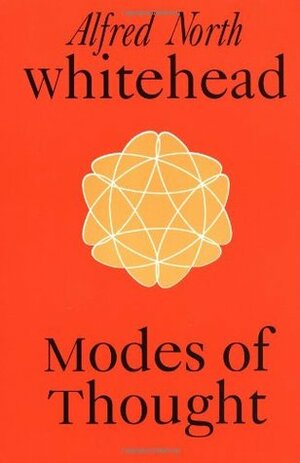 Alfred North
whitehead

Modes of
Thought